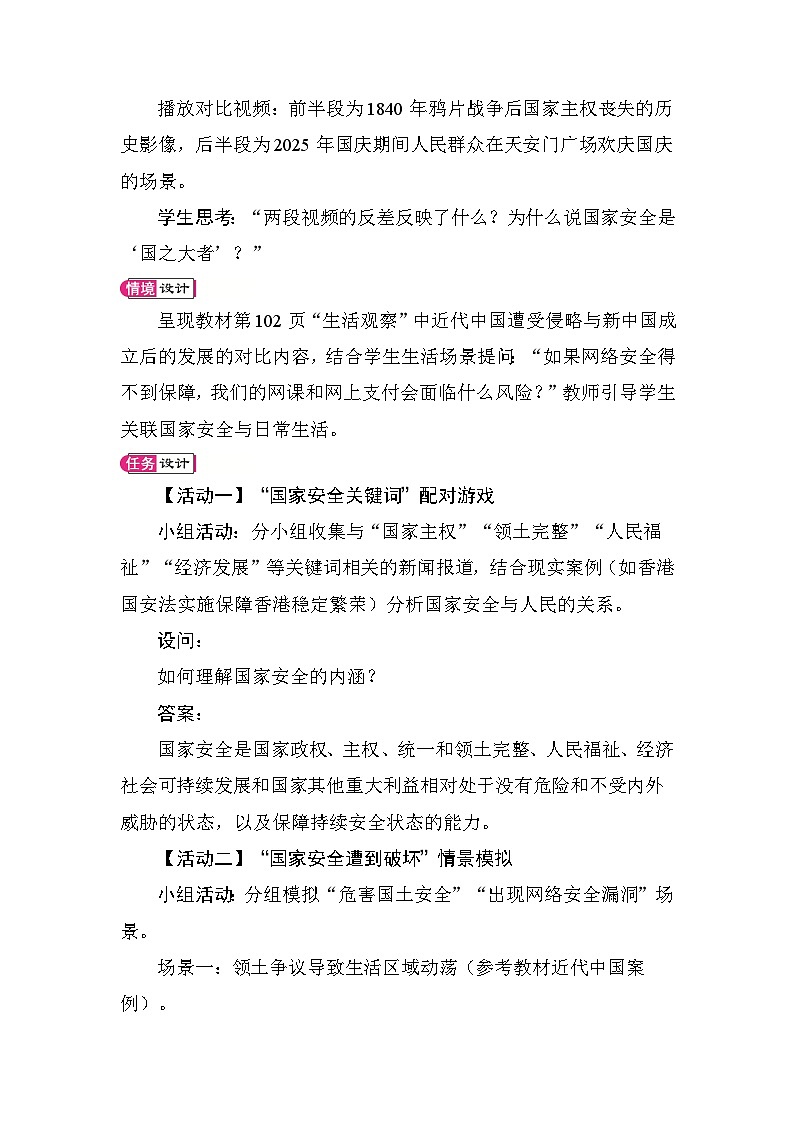 播放对比视频：前半段为1840 年鸦片战争后国家主权丧失的历史影像，后半段为2025 年国庆期间人民群众在天安门广场欢庆国庆的场景。

学生思考：“两段视频的反差反映了什么？为什么说国家安全是‘国之大者’？”

情境设计

呈现教材第102 页“生活观察”中近代中国遭受侵略与新中国成立后的发展的对比内容，结合学生生活场景提问：“如果网络安全得不到保障，我们的网课和网上支付会面临什么风险？”教师引导学生关联国家安全与日常生活。

任务设计

【活动一】“国家安全关键词”配对游戏

小组活动：分小组收集与“国家主权”“领土完整”“人民福祉”“经济发展”等关键词相关的新闻报道，结合现实案例（如香港国安法实施保障香港稳定繁荣）分析国家安全与人民的关系。

设问：

如何理解国家安全的内涵？

答案：

国家安全是国家政权、主权、统一和领土完整、人民福祉、经济社会可持续发展和国家其他重大利益相对处于没有危险和不受内外威胁的状态，以及保障持续安全状态的能力。

【活动二】“国家安全遭到破坏”情景模拟

小组活动：分组模拟“危害国土安全”“出现网络安全漏洞”场景。

场景一：领土争议导致生活区域动荡（参考教材近代中国案例）。